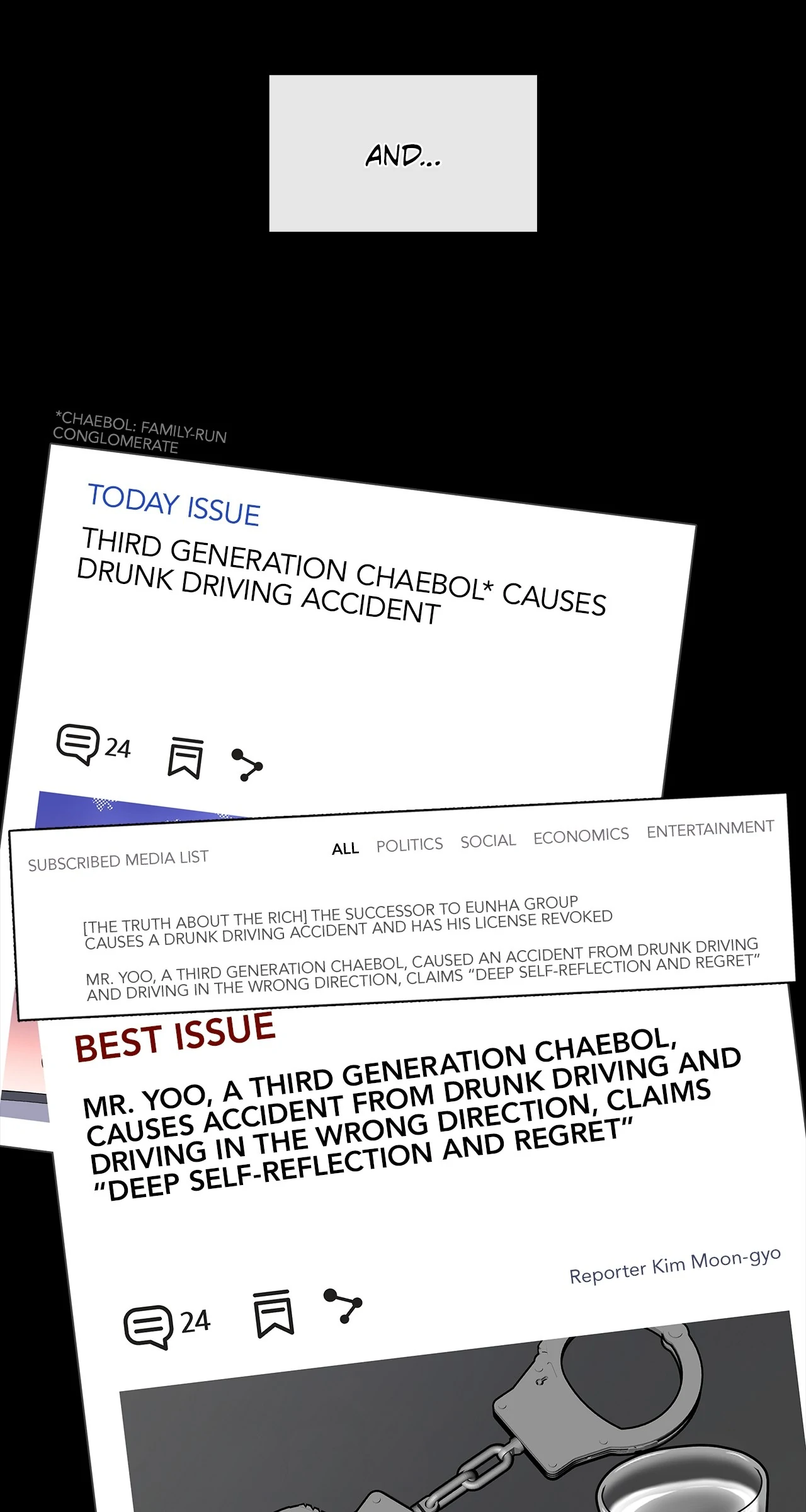 AND...

*CHAEBOL: FAMILY-RUN CONGLOMERATE

TODAY ISSUE

THIRD GENERATION CHAEBOL* CAUSES DRUNK DRIVING ACCIDENT

24

SUBSCRIBED MEDIA LIST

ALL POLITICS SOCIAL ECONOMICS ENTERTAINMENT

[THE TRUTH ABOUT THE RICH] THE SUCCESSOR TO EUNHA GROUP CAUSES A DRUNK DRIVING ACCIDENT AND HAS HIS LICENSE REVOKED

MR. YOO, A THIRD GENERATION CHAEBOL, CAUSED AN ACCIDENT FROM DRUNK DRIVING AND DRIVING IN THE WRONG DIRECTION, CLAIMS "DEEP SELF-REFLECTION AND REGRET"

BEST ISSUE

MR. YOO, A THIRD GENERATION CHAEBOL, CAUSES ACCIDENT FROM DRUNK DRIVING AND DRIVING IN THE WRONG DIRECTION, CLAIMS "DEEP SELF-REFLECTION AND REGRET"

Reporter Kim Moon-gyo

24